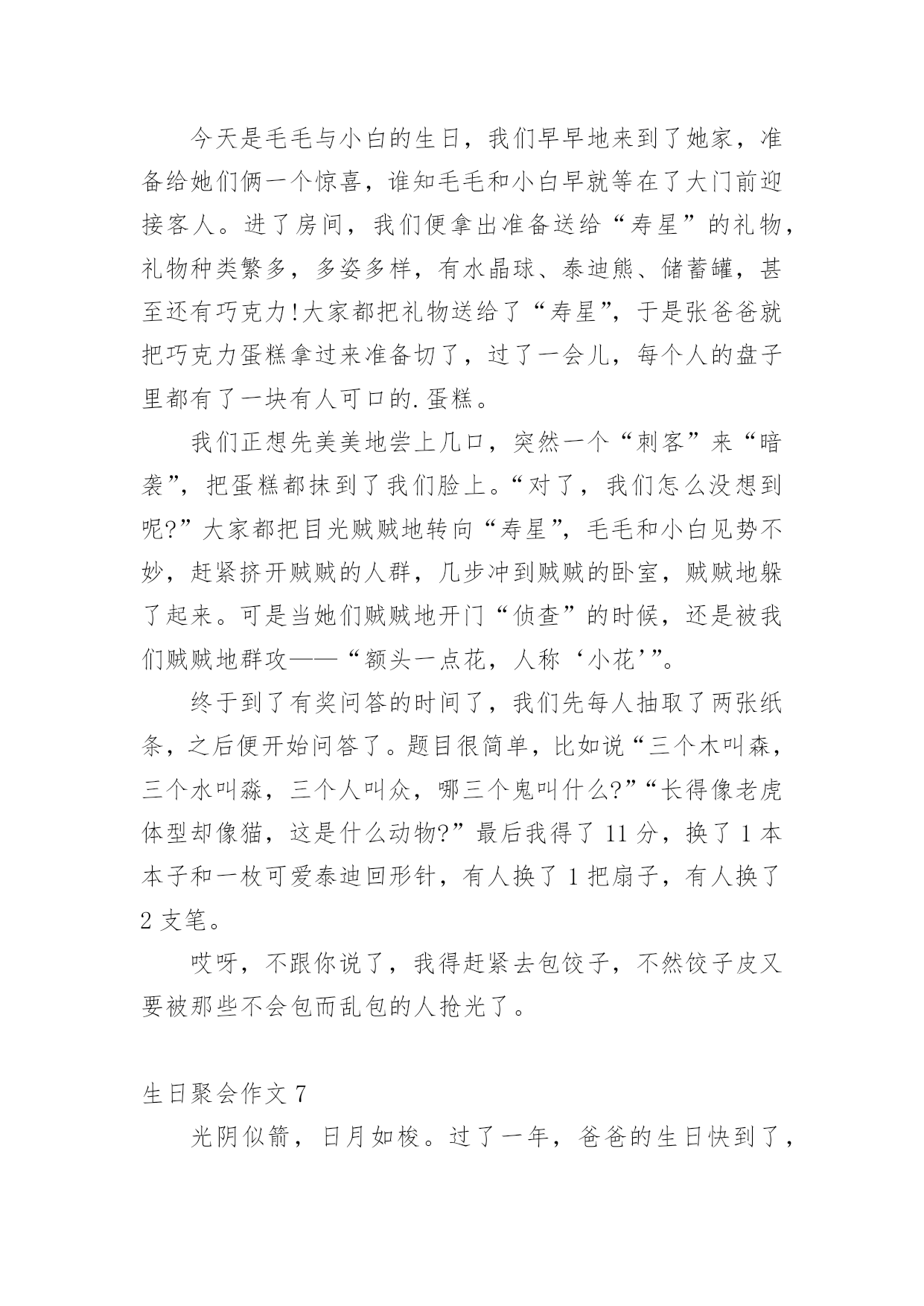 今天是毛毛与小白的生日，我们早早地来到了她家，准备给她们俩一个惊喜，谁知毛毛和小白早就等在了大门前迎接客人。进了房间，我们便拿出准备送给“寿星”的礼物，礼物种类繁多，多姿多样，有水晶球、泰迪熊、储蓄罐，甚至还有巧克力!大家都把礼物送给了“寿星”，于是张爸爸就把巧克力蛋糕拿过来准备切了，过了一会儿，每个人的盘子里都有了一块有人可口的.蛋糕。

我们正想先美美地尝上几口，突然一个“刺客”来“暗袭”，把蛋糕都抹到了我们脸上。“对了，我们怎么没想到呢?”大家都把目光贼贼地转向“寿星”，毛毛和小白见势不妙，赶紧挤开贼贼的人群，几步冲到贼贼的卧室，贼贼地躲了起来。可是当她们贼贼地开门“侦查”的时候，还是被我们贼贼地群攻——“额头一点花，人称‘小花’”。

终于到了有奖问答的时间了，我们先每人抽取了两张纸条，之后便开始问答了。题目很简单，比如说“三个木叫森，三个水叫淼，三个人叫众，哪三个鬼叫什么?”“长得像老虎体型却像猫，这是什么动物?”最后我得了 11 分，换了 1 本本子和一枚可爱泰迪回形针，有人换了 1 把扇子，有人换了 2 支笔。

哎呀，不跟你说了，我得赶紧去包饺子，不然饺子皮又要被那些不会包而乱包的人抢光了。

生日聚会作文 7

光阴似箭，日月如梭。过了一年，爸爸的生日快到了，